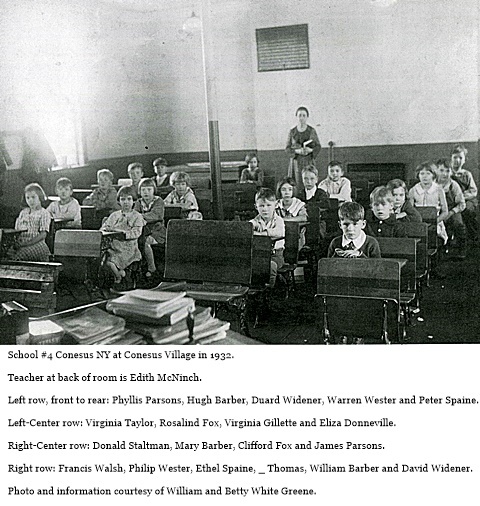 School #4 Conesus NY at Conesus Village in 1932.

Teacher at back of room is Edith McNinch.

Left row, front to rear: Phyllis Parsons, Hugh Barber, Duard Widener, Warren Wester and Peter Spaine.

Left-Center row: Virginia Taylor, Rosalind Fox, Virginia Gillette and Eliza Donneville.

Right-Center row: Donald Staltman, Mary Barber, Clifford Fox and James Parsons.

Right row: Francis Walsh, Philip Wester, Ethel Spaine, _ Thomas, William Barber and David Widener.

Photo and information courtesy of William and Betty White Greene.